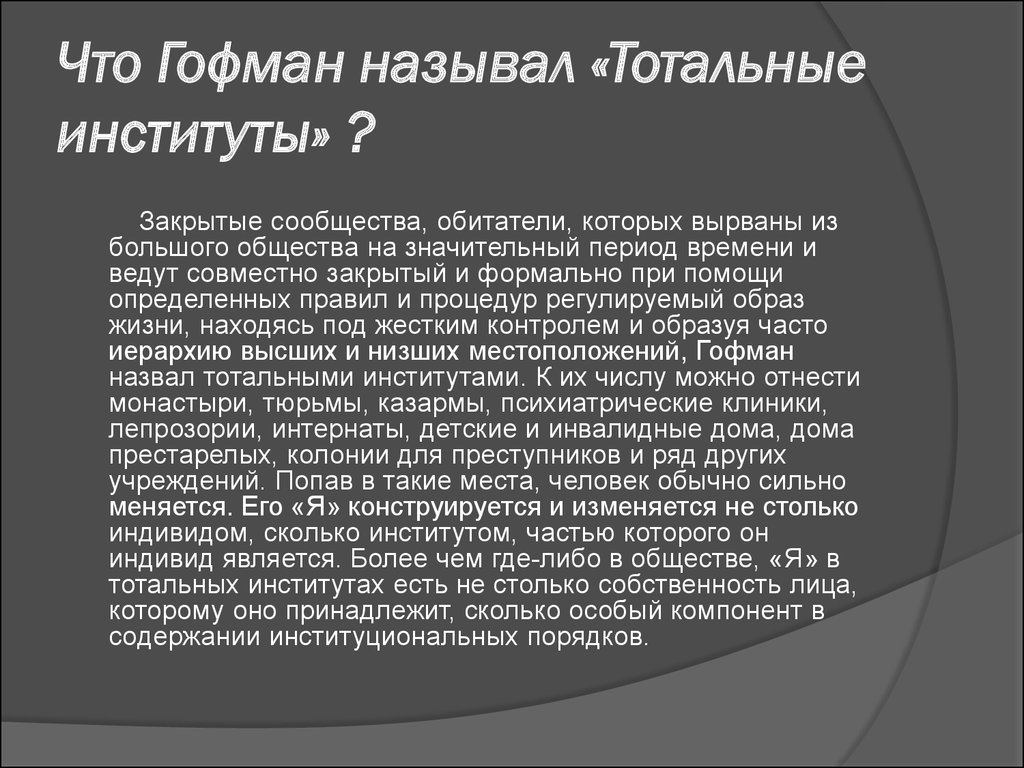 Что Гофман называл «Тотальные институты» ?

Закрытые сообщества, обитатели, которых вырваны из большого общества на значительный период времени и ведут совместно закрытый и формально при помощи определенных правил и процедур регулируемый образ жизни, находясь под жестким контролем и образуя часто иерархию высших и низших местоположений, Гофман назвал тотальными институтами. К их числу можно отнести монастыри, тюрьмы, казармы, психиатрические клиники, лепрозории, интернаты, детские и инвалидные дома, дома престарелых, колонии для преступников и ряд других учреждений. Попав в такие места, человек обычно сильно меняется. Его «Я» конструируется и изменяется не столько индивидом, сколько институтом, частью которого он индивид является. Более чем где-либо в обществе, «Я» в тотальных институтах есть не столько собственность лица, которому оно принадлежит, сколько особый компонент в содержании институциональных порядков.